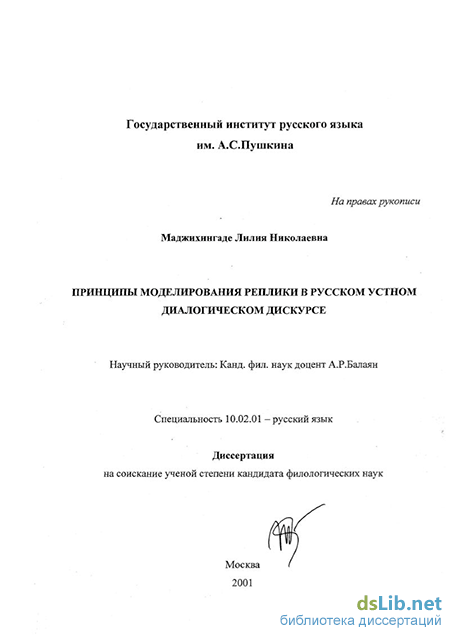 Государственный институт русского языка
им. А.С.Пушкина

На правах рукописи

Маджихингаде Лилия Николаевна

ПРИНЦИПЫ МОДЕЛИРОВАНИЯ РЕПЛИКИ В РУССКОМ УСТНОМ ДИАЛОГИЧЕСКОМ ДИСКУРСЕ

Научный руководитель: Канд. фил. наук доцент А.Р.Балаян

Специальность 10.02.01 – русский язык

Диссертация
на соискание ученой степени кандидата филологических наук

Москва
2001

dsLib.net
библиотека диссертаций